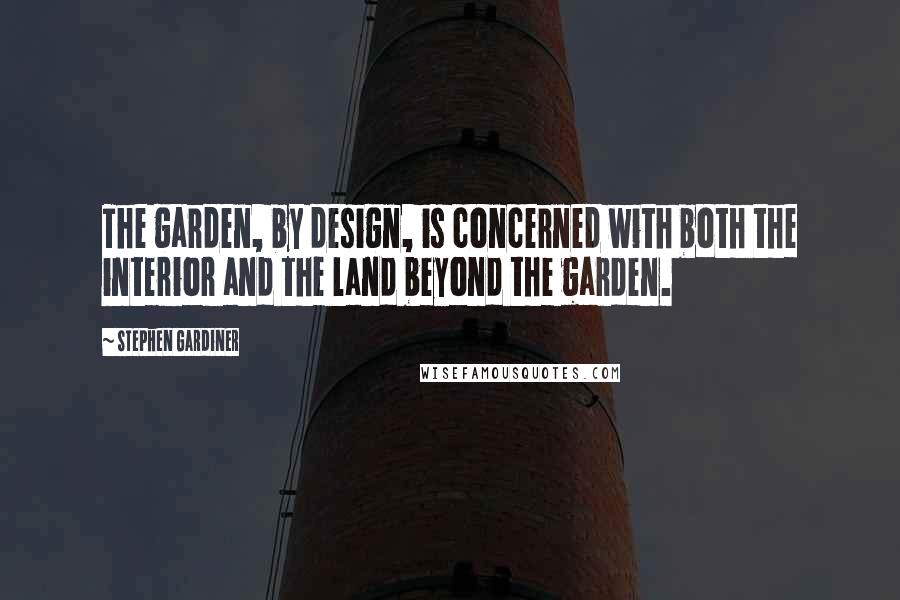 THE GARDEN, BY DESIGN, IS CONCERNED WITH BOTH THE INTERIOR AND THE LAND BEYOND THE GARDEN.

~ STEPHEN GARDINER

WISEFAMOUSQUOTES.COM